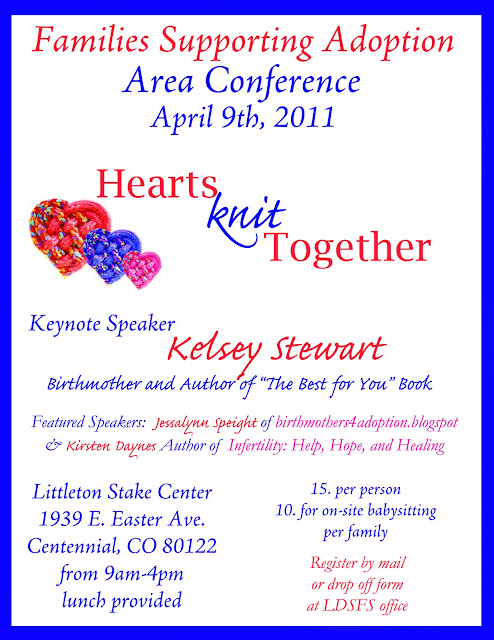 Families Supporting Adoption
Area Conference
April 9th, 2011

Hearts
knit
Together

Keynote Speaker
Kelsey Stewart
Birthmother and Author of "The Best for You" Book

Featured Speakers: Jessalynn Speight of birthmothers4adoption.blogspot
& Kirsten Daynes Author of Infertility: Help, Hope, and Healing

Littleton Stake Center
1939 E. Easter Ave.
Centennial, CO 80122
from 9am-4pm
lunch provided

15. per person
10. for on-site babysitting
per family

Register by mail
or drop off form
at LDSFS office